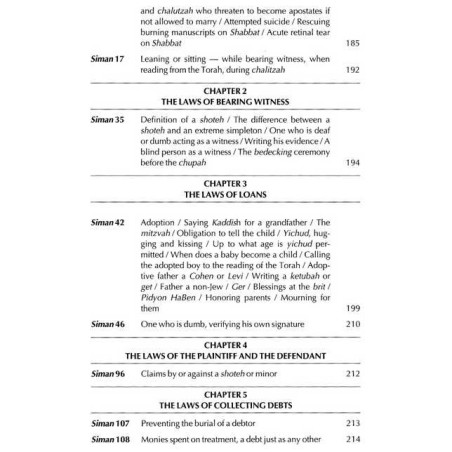 and chalutzah who threaten to become apostates if not allowed to marry / Attempted suicide / Rescuing burning manuscripts on Shabbat / Acute retinal tear on Shabbat 185

Siman 17 Leaning or sitting — while bearing witness, when reading from the Torah, during chalitzah 192

CHAPTER 2
THE LAWS OF BEARING WITNESS

Siman 35 Definition of a shoteh / The difference between a shoteh and an extreme simpleton / One who is deaf or dumb acting as a witness / Writing his evidence / A blind person as a witness / The bedecking ceremony before the chupah 194

CHAPTER 3
THE LAWS OF LOANS

Siman 42 Adoption / Saying Kaddish for a grandfather / The mitzvah / Obligation to tell the child / Yichud, hugging and kissing / Up to what age is yichud permitted / When does a baby become a child / Calling the adopted boy to the reading of the Torah / Adoptive father a Cohen or Levi / Writing a ketubah or get / Father a non-Jew / Ger / Blessings at the brit / Pidyon HaBen / Honoring parents / Mourning for them 199

Siman 46 One who is dumb, verifying his own signature 210

CHAPTER 4
THE LAWS OF THE PLAINTIFF AND THE DEFENDANT

Siman 96 Claims by or against a shoteh or minor 212

CHAPTER 5
THE LAWS OF COLLECTING DEBTS

Siman 107 Preventing the burial of a debtor 213

Siman 108 Monies spent on treatment, a debt just as any other 214